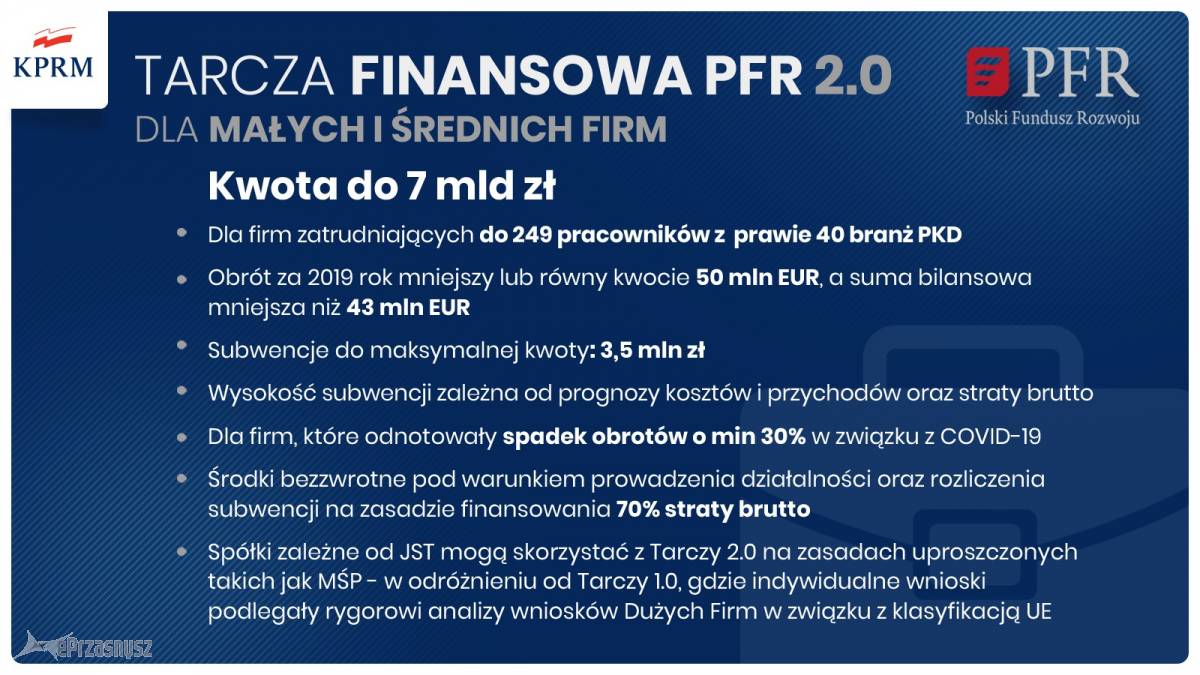 KPRM

TARCZA FINANSOWA PFR 2.0
DLA MAŁYCH I ŚREDNICH FIRM

PFR
Polski Fundusz Rozwoju

Kwota do 7 mld zł

• Dla firm zatrudniających do 249 pracowników z prawie 40 branż PKD
• Obrót za 2019 rok mniejszy lub równy kwocie 50 mln EUR, a suma bilansowa mniejsza niż 43 mln EUR
• Subwencje do maksymalnej kwoty: 3,5 mln zł
• Wysokość subwencji zależna od prognozy kosztów i przychodów oraz straty brutto
• Dla firm, które odnotowały spadek obrotów o min 30% w związku z COVID-19
• Środki bezzwrotne pod warunkiem prowadzenia działalności oraz rozliczenia subwencji na zasadzie finansowania 70% straty brutto
• Spółki zależne od JST mogą skorzystać z Tarczy 2.0 na zasadach uproszczonych takich jak MŚP - w odróżnieniu od Tarczy 1.0, gdzie indywidualne wnioski podlegały rygorowi analizy wniosków Dużych Firm w związku z klasyfikacją UE

ePrzasnysz